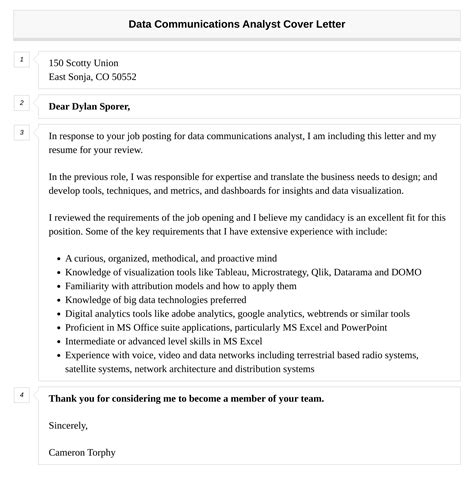 Data Communications Analyst Cover Letter

1

150 Scotty Union
East Sonja, CO 50552

2

Dear Dylan Sporer,

3

In response to your job posting for data communications analyst, I am including this letter and my resume for your review.

In the previous role, I was responsible for expertise and translate the business needs to design; and develop tools, techniques, and metrics, and dashboards for insights and data visualization.

I reviewed the requirements of the job opening and I believe my candidacy is an excellent fit for this position. Some of the key requirements that I have extensive experience with include:

- A curious, organized, methodical, and proactive mind
- Knowledge of visualization tools like Tableau, Microstrategy, Qlik, Datarama and DOMO
- Familiarity with attribution models and how to apply them
- Knowledge of big data technologies preferred
- Digital analytics tools like adobe analytics, google analytics, webtrends or similar tools
- Proficient in MS Office suite applications, particularly MS Excel and PowerPoint
- Intermediate or advanced level skills in MS Excel
- Experience with voice, video and data networks including terrestrial based radio systems, satellite systems, network architecture and distribution systems

4

Thank you for considering me to become a member of your team.

Sincerely,

Cameron Torphy